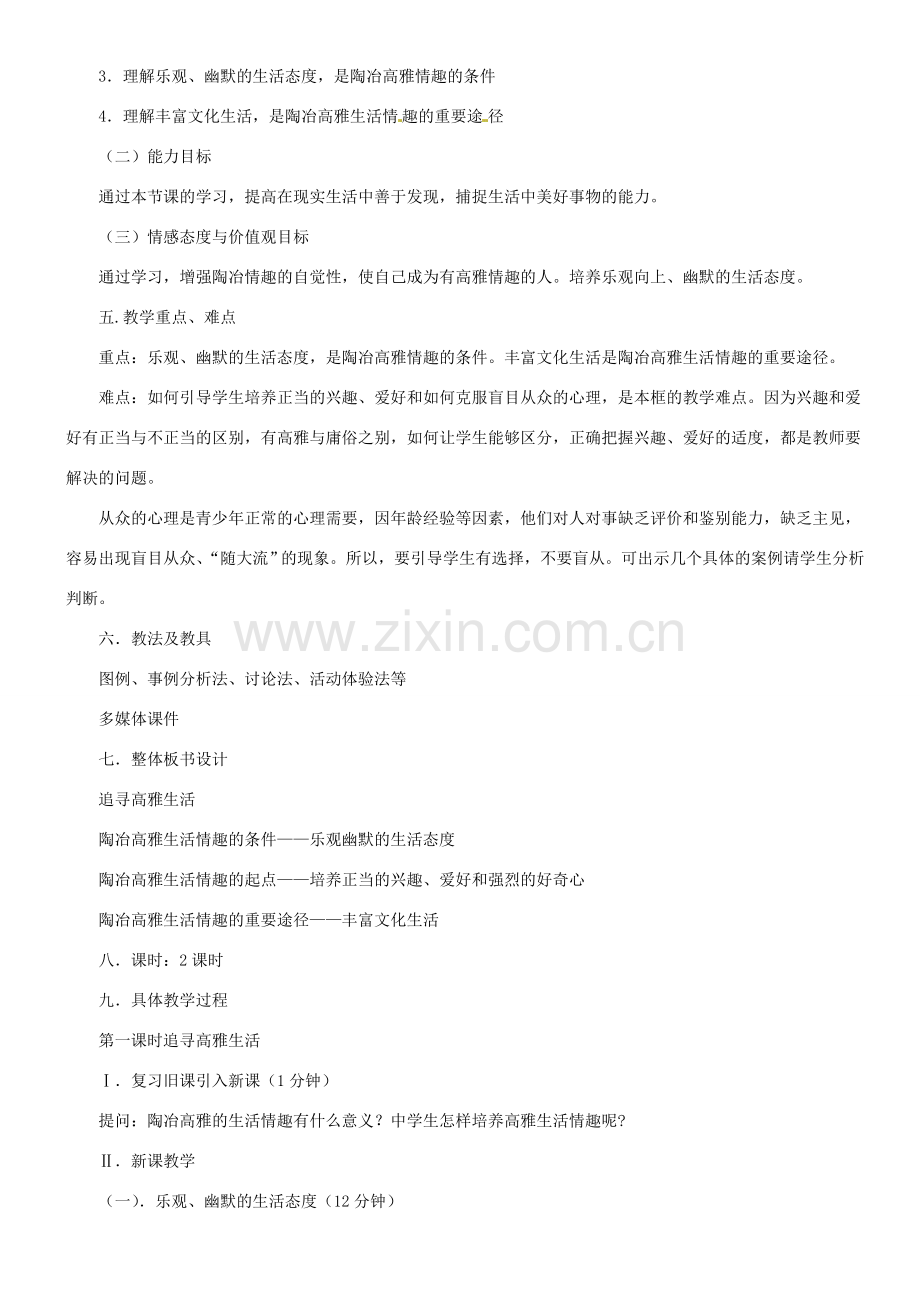 3．理解乐观、幽默的生活态度，是陶冶高雅情趣的条件

4．理解丰富文化生活，是陶冶高雅生活情趣的重要途径

（二）能力目标

通过本节课的学习，提高在现实生活中善于发现，捕捉生活中美好事物的能力。

（三）情感态度与价值观目标

通过学习，增强陶冶情趣的自觉性，使自己成为有高雅情趣的人。培养乐观向上、幽默的生活态度。

五.教学重点、难点

重点：乐观、幽默的生活态度，是陶冶高雅情趣的条件。丰富文化生活是陶冶高雅生活情趣的重要途径。

难点：如何引导学生培养正当的兴趣、爱好和如何克服盲目从众的心理，是本框的教学难点。因为兴趣和爱好有正当与不正当的区别，有高雅与庸俗之别，如何让学生能够区分，正确把握兴趣、爱好的适度，都是教师要解决的问题。

从众的心理是青少年正常的心理需要，因年龄经验等因素，他们对人对事缺乏评价和鉴别能力，缺乏主见，容易出现盲目从众、“随大流”的现象。所以，要引导学生有选择，不要盲从。可出示几个具体的案例请学生分析判断。

六．教法及教具

图例、事例分析法、讨论法、活动体验法等

多媒体课件

七．整体板书设计

追寻高雅生活

陶冶高雅生活情趣的条件——乐观幽默的生活态度

陶冶高雅生活情趣的起点——培养正当的兴趣、爱好和强烈的好奇心

陶冶高雅生活情趣的重要途径——丰富文化生活

八．课时：2课时

九．具体教学过程

第一课时追寻高雅生活

Ⅰ．复习旧课引入新课（1分钟）

提问：陶冶高雅的生活情趣有什么意义？中学生怎样培养高雅生活情趣呢?

Ⅱ．新课教学

（一）．乐观、幽默的生活态度（12分钟）

www.zixin.com.cn